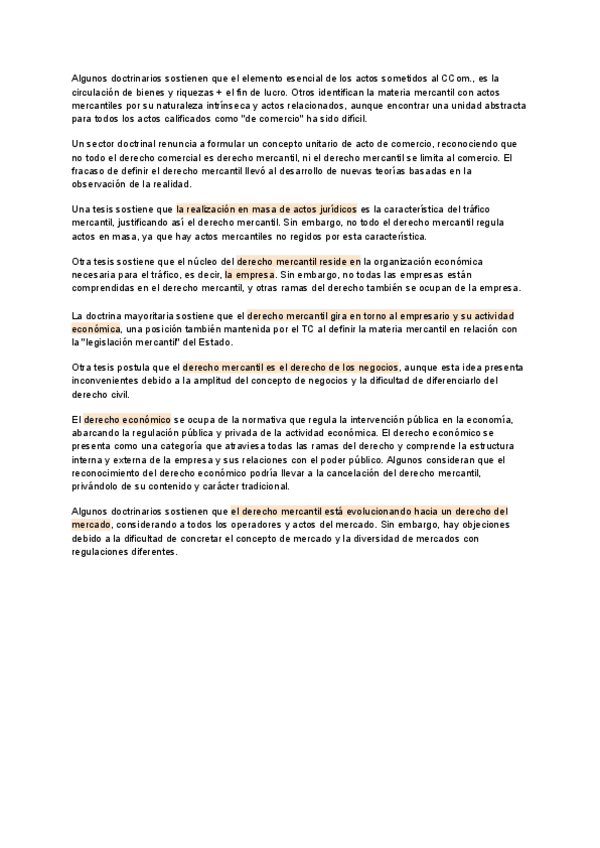 Algunos doctrinarios sostienen que el elemento esencial de los actos sometidos al CCom., es la circulación de bienes y riquezas + el fin de lucro. Otros identifican la materia mercantil con actos mercantiles por su naturaleza intrínseca y actos relacionados, aunque encontrar una unidad abstracta para todos los actos calificados como "de comercio" ha sido difícil.

Un sector doctrinal renuncia a formular un concepto unitario de acto de comercio, reconociendo que no todo el derecho comercial es derecho mercantil, ni el derecho mercantil se limita al comercio. El fracaso de definir el derecho mercantil llevó al desarrollo de nuevas teorías basadas en la observación de la realidad.

Una tesis sostiene que la realización en masa de actos jurídicos es la característica del tráfico mercantil, justificando así el derecho mercantil. Sin embargo, no todo el derecho mercantil regula actos en masa, ya que hay actos mercantiles no regidos por esta característica.

Otra tesis sostiene que el núcleo del derecho mercantil reside en la organización económica necesaria para el tráfico, es decir, la empresa. Sin embargo, no todas las empresas están comprendidas en el derecho mercantil, y otras ramas del derecho también se ocupan de la empresa.

La doctrina mayoritaria sostiene que el derecho mercantil gira en torno al empresario y su actividad económica, una posición también mantenida por el TC al definir la materia mercantil en relación con la "legislación mercantil" del Estado.

Otra tesis postula que el derecho mercantil es el derecho de los negocios, aunque esta idea presenta inconvenientes debido a la amplitud del concepto de negocios y la dificultad de diferenciarlo del derecho civil.

El derecho económico se ocupa de la normativa que regula la intervención pública en la economía, abarcando la regulación pública y privada de la actividad económica. El derecho económico se presenta como una categoría que atraviesa todas las ramas del derecho y comprende la estructura interna y externa de la empresa y sus relaciones con el poder público. Algunos consideran que el reconocimiento del derecho económico podría llevar a la cancelación del derecho mercantil, privándolo de su contenido y carácter tradicional.

Algunos doctrinarios sostienen que el derecho mercantil está evolucionando hacia un derecho del mercado, considerando a todos los operadores y actos del mercado. Sin embargo, hay objeciones debido a la dificultad de concretar el concepto de mercado y la diversidad de mercados con regulaciones diferentes.